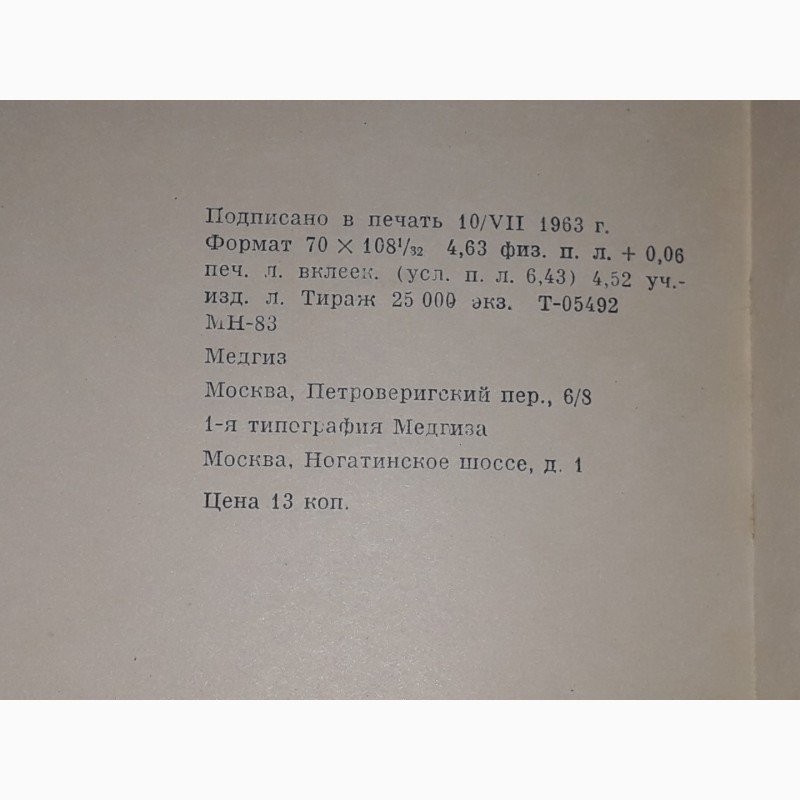 Подписано в печать 10/VII 1963 г. Формат $70 \times 108^{1}/_{32}$ 4,63 физ. п. л. + 0,06 печ. л. вклеек. (усл. п. л. 6,43) 4,52 уч.-изд. л. Тираж 25 000 экз. Т-05492 МН-83

Медгиз

Москва, Петроверигский пер., 6/8

1-я типография Медгиза

Москва, Ногатинское шоссе, д. 1

Цена 13 коп.